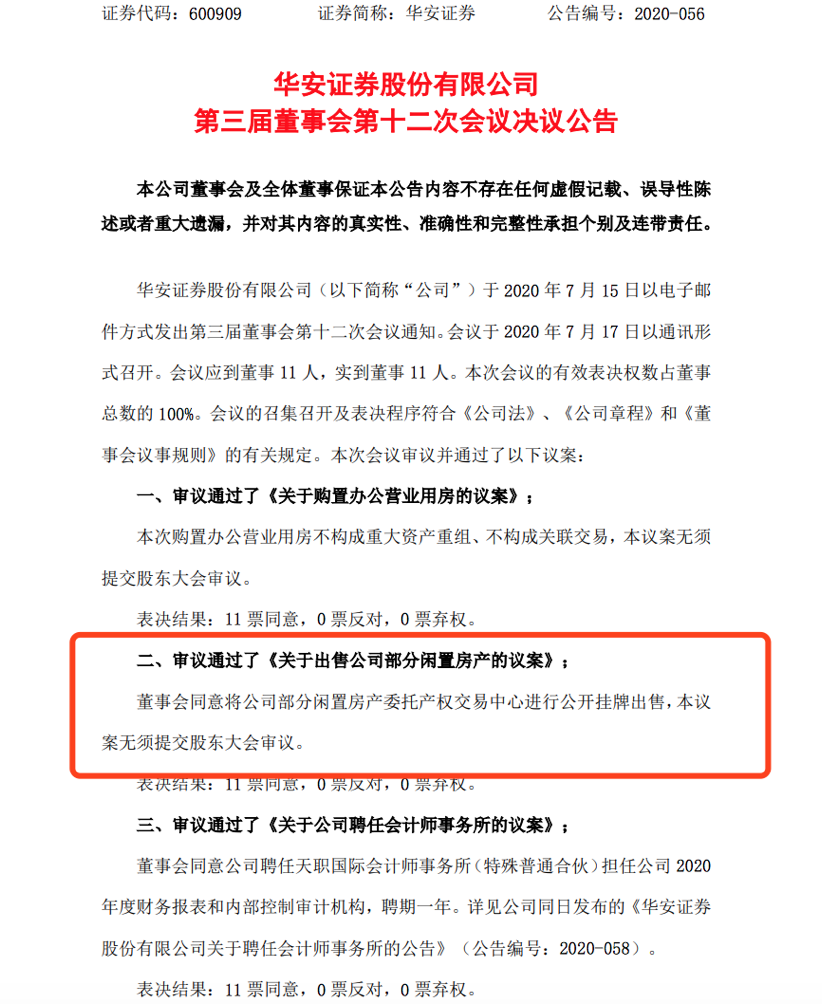 证券代码：600909　　证券简称：华安证券　　公告编号：2020-056

华安证券股份有限公司
第三届董事会第十二次会议决议公告

本公司董事会及全体董事保证本公告内容不存在任何虚假记载、误导性陈述或者重大遗漏，并对其内容的真实性、准确性和完整性承担个别及连带责任。

华安证券股份有限公司（以下简称“公司”）于 2020 年 7 月 15 日以电子邮件方式发出第三届董事会第十二次会议通知。会议于 2020 年 7 月 17 日以通讯形式召开。会议应到董事 11 人，实到董事 11 人。本次会议的有效表决权数占董事总数的 100%。会议的召集召开及表决程序符合《公司法》、《公司章程》和《董事会议事规则》的有关规定。本次会议审议并通过了以下议案：

一、审议通过了《关于购置办公营业用房的议案》；

本次购置办公营业用房不构成重大资产重组、不构成关联交易，本议案无须提交股东大会审议。

表决结果：11 票同意，0 票反对，0 票弃权。

二、审议通过了《关于出售公司部分闲置房产的议案》；

董事会同意将公司部分闲置房产委托产权交易中心进行公开挂牌出售，本议案无须提交股东大会审议。

表决结果：11 票同意，0 票反对，0 票弃权。

三、审议通过了《关于公司聘任会计师事务所的议案》；

董事会同意公司聘任天职国际会计师事务所（特殊普通合伙）担任公司 2020 年度财务报表和内部控制审计机构，聘期一年。详见公司同日发布的《华安证券股份有限公司关于聘任会计师事务所的公告》（公告编号：2020-058）。

表决结果：11 票同意，0 票反对，0 票弃权。